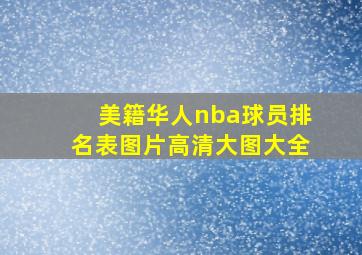 美籍华人nba球员排名表图片高清大图大全